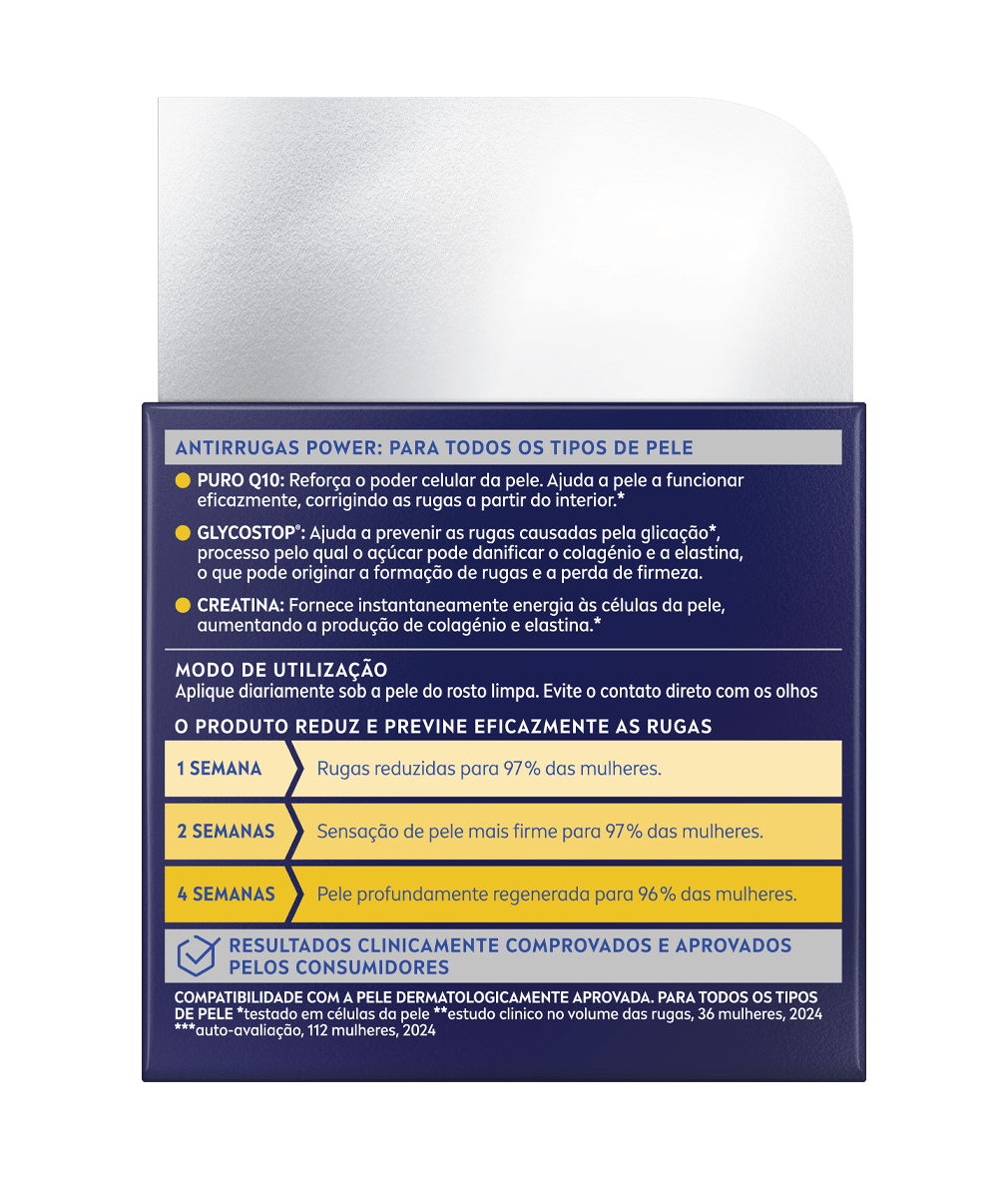 ANTIRRUGAS POWER: PARA TODOS OS TIPOS DE PELE

PURO Q10: Reforça o poder celular da pele. Ajuda a pele a funcionar eficazmente, corrigindo as rugas a partir do interior.*

GLYCOSTOP®: Ajuda a prevenir as rugas causadas pela glicação*, processo pelo qual o açúcar pode danificar o colagénio e a elastina, o que pode originar a formação de rugas e a perda de firmeza.

CREATINA: Fornece instantaneamente energia às células da pele, aumentando a produção de colagénio e elastina.*

MODO DE UTILIZAÇÃO
Aplique diariamente sob a pele do rosto limpa. Evite o contato direto com os olhos

O PRODUTO REDUZ E PREVINE EFICAZMENTE AS RUGAS

| 1 SEMANA | Rugas reduzidas para 97% das mulheres. |
|---|---|
| 2 SEMANAS | Sensação de pele mais firme para 97% das mulheres. |
| 4 SEMANAS | Pele profundamente regenerada para 96% das mulheres. |

RESULTADOS CLINICAMENTE COMPROVADOS E APROVADOS PELOS CONSUMIDORES

COMPATIBILIDADE COM A PELE DERMATOLOGICAMENTE APROVADA. PARA TODOS OS TIPOS DE PELE *testado em células da pele **estudo clinico no volume das rugas, 36 mulheres, 2024 ***auto-avaliação, 112 mulheres, 2024